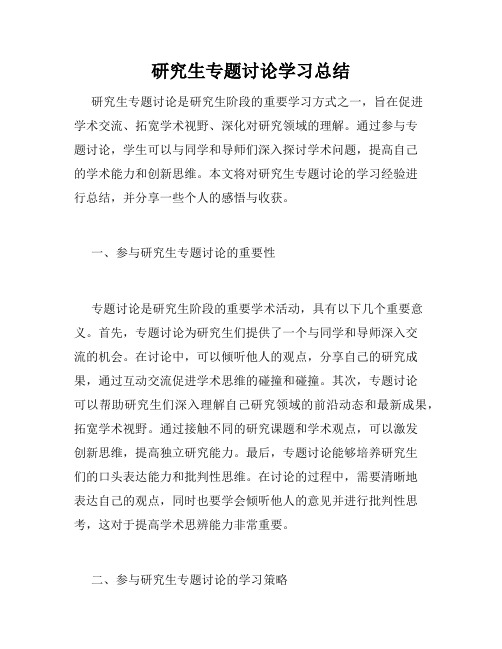 研究生专题讨论学习总结

研究生专题讨论是研究生阶段的重要学习方式之一，旨在促进学术交流、拓宽学术视野、深化对研究领域的理解。通过参与专题讨论，学生可以与同学和导师们深入探讨学术问题，提高自己的学术能力和创新思维。本文将对研究生专题讨论的学习经验进行总结，并分享一些个人的感悟与收获。

一、参与研究生专题讨论的重要性

专题讨论是研究生阶段的重要学术活动，具有以下几个重要意义。首先，专题讨论为研究生们提供了一个与同学和导师深入交流的机会。在讨论中，可以倾听他人的观点，分享自己的研究成果，通过互动交流促进学术思维的碰撞和碰撞。其次，专题讨论可以帮助研究生们深入理解自己研究领域的前沿动态和最新成果，拓宽学术视野。通过接触不同的研究课题和学术观点，可以激发创新思维，提高独立研究能力。最后，专题讨论能够培养研究生们的口头表达能力和批判性思维。在讨论的过程中，需要清晰地表达自己的观点，同时也要学会倾听他人的意见并进行批判性思考，这对于提高学术思辨能力非常重要。

二、参与研究生专题讨论的学习策略